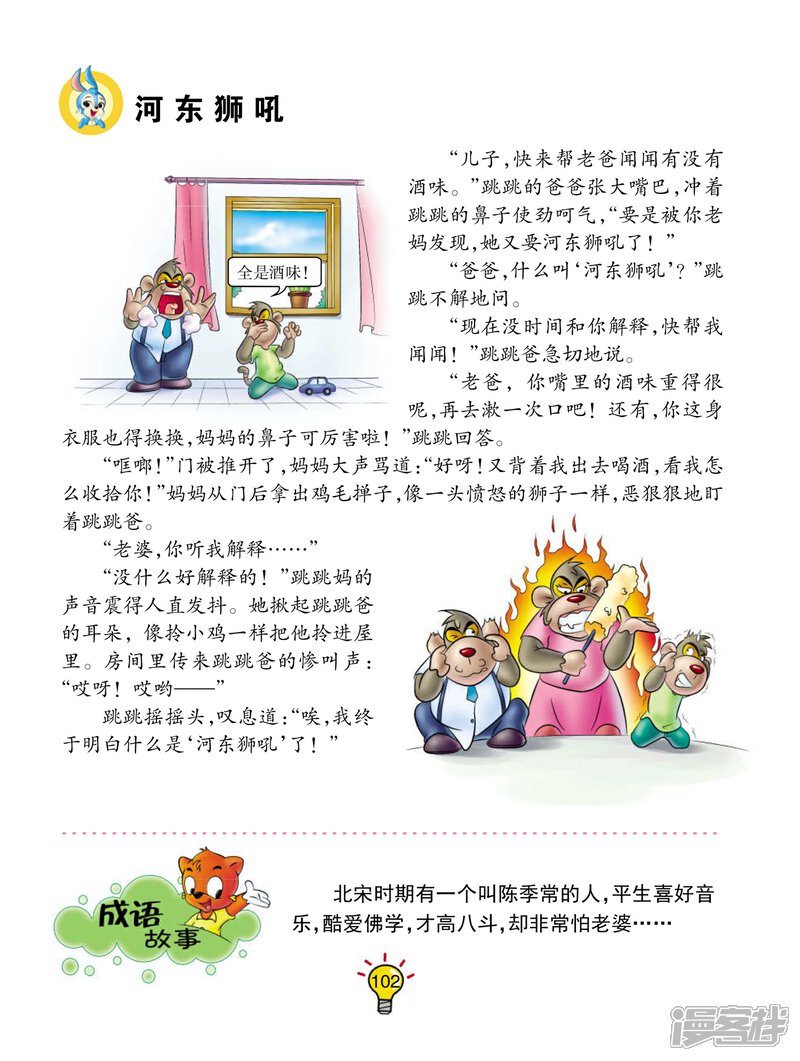 河东狮吼

全是酒味!

“儿子,快来帮老爸闻闻有没有酒味。”跳跳的爸爸张大嘴巴,冲着跳跳的鼻子使劲呵气,“要是被你老妈发现,她又要河东狮吼了!”

“爸爸,什么叫‘河东狮吼’?”跳跳不解地问。

“现在没时间和你解释,快帮我闻闻!”跳跳爸急切地说。

“老爸,你嘴里的酒味重得很呢,再去漱一次口吧!还有,你这身衣服也得换换,妈妈的鼻子可厉害啦!”跳跳回答。

“哐啷!”门被推开了,妈妈大声骂道:“好呀!又背着我出去喝酒,看我怎么收拾你!”妈妈从门后拿出鸡毛掸子,像一头愤怒的狮子一样,恶狠狠地盯着跳跳爸。

“老婆,你听我解释……”

“没什么好解释的!”跳跳妈的声音震得人直发抖。她揪起跳跳爸的耳朵,像拎小鸡一样把他拎进屋里。房间里传来跳跳爸的惨叫声:“哎呀!哎哟——”

跳跳摇摇头,叹息道:“唉,我终于明白什么是‘河东狮吼’了!”

成语故事

北宋时期有一个叫陈季常的人,平生喜好音乐,酷爱佛学,才高八斗,却非常怕老婆……

102

漫客栈